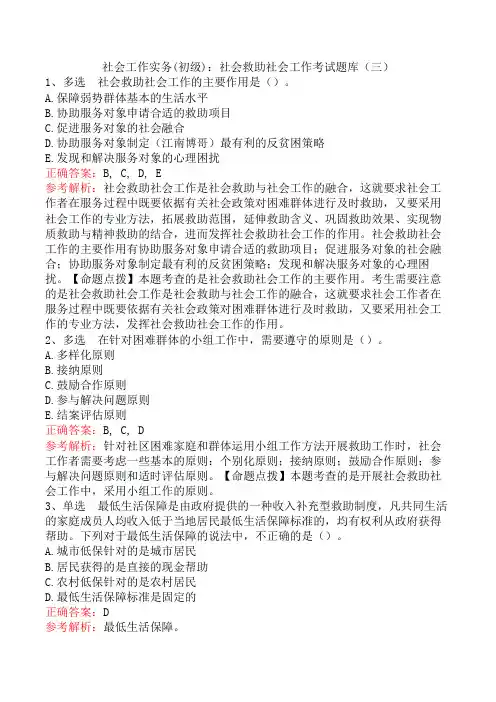 社会工作实务(初级)：社会救助社会工作考试题库（三）

1、多选　社会救助社会工作的主要作用是（）。
A.保障弱势群体基本的生活水平
B.协助服务对象申请合适的救助项目
C.促进服务对象的社会融合
D.协助服务对象制定（江南博哥）最有利的反贫困策略
E.发现和解决服务对象的心理困扰
正确答案：B, C, D, E
参考解析：社会救助社会工作是社会救助与社会工作的融合，这就要求社会工作者在服务过程中既要依据有关社会政策对困难群体进行及时救助，又要采用社会工作的专业方法，拓展救助范围，延伸救助含义、巩固救助效果、实现物质救助与精神救助的结合，进而发挥社会救助社会工作的作用。社会救助社会工作的主要作用有协助服务对象申请合适的救助项目；促进服务对象的社会融合；协助服务对象制定最有利的反贫困策略；发现和解决服务对象的心理困扰。【命题点拨】本题考查的是社会救助社会工作的主要作用。考生需要注意的是社会救助社会工作是社会救助与社会工作的融合，这就要求社会工作者在服务过程中既要依据有关社会政策对困难群体进行及时救助，又要采用社会工作的专业方法，发挥社会救助社会工作的作用。

2、多选　在针对困难群体的小组工作中，需要遵守的原则是（）。
A.多样化原则
B.接纳原则
C.鼓励合作原则
D.参与解决问题原则
E.结案评估原则
正确答案：B, C, D
参考解析：针对社区困难家庭和群体运用小组工作方法开展救助工作时，社会工作者需要考虑一些基本的原则：个别化原则；接纳原则；鼓励合作原则；参与解决问题原则和适时评估原则。【命题点拨】本题考查的是开展社会救助社会工作中，采用小组工作的原则。

3、单选　最低生活保障是由政府提供的一种收入补充型救助制度，凡共同生活的家庭成员人均收入低于当地居民最低生活保障标准的，均有权利从政府获得帮助。下列对于最低生活保障的说法中，不正确的是（）。
A.城市低保针对的是城市居民
B.居民获得的是直接的现金帮助
C.农村低保针对的是农村居民
D.最低生活保障标准是固定的
正确答案：D
参考解析：最低生活保障。